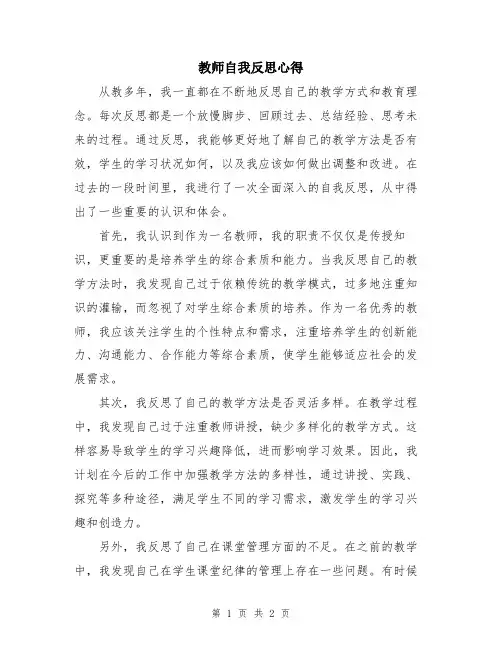 教师自我反思心得

从教多年，我一直都在不断地反思自己的教学方式和教育理念。每次反思都是一个放慢脚步、回顾过去、总结经验、思考未来的过程。通过反思，我能够更好地了解自己的教学方法是否有效，学生的学习状况如何，以及我应该如何做出调整和改进。在过去的一段时间里，我进行了一次全面深入的自我反思，从中得出了一些重要的认识和体会。

首先，我认识到作为一名教师，我的职责不仅仅是传授知识，更重要的是培养学生的综合素质和能力。当我反思自己的教学方法时，我发现自己过于依赖传统的教学模式，过多地注重知识的灌输，而忽视了对学生综合素质的培养。作为一名优秀的教师，我应该关注学生的个性特点和需求，注重培养学生的创新能力、沟通能力、合作能力等综合素质，使学生能够适应社会的发展需求。

其次，我反思了自己的教学方法是否灵活多样。在教学过程中，我发现自己过于注重教师讲授，缺少多样化的教学方式。这样容易导致学生的学习兴趣降低，进而影响学习效果。因此，我计划在今后的工作中加强教学方法的多样性，通过讲授、实践、探究等多种途径，满足学生不同的学习需求，激发学生的学习兴趣和创造力。

另外，我反思了自己在课堂管理方面的不足。在之前的教学中，我发现自己在学生课堂纪律的管理上存在一些问题。有时候

第 1 页 共 2 页